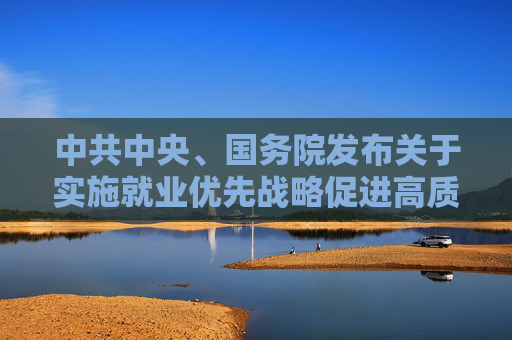 中共中央、国务院发布关于实施就业优先战略促进高质